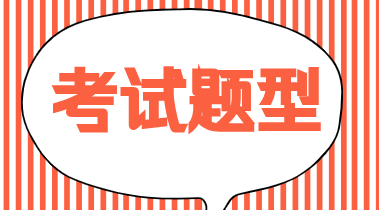 考试题型